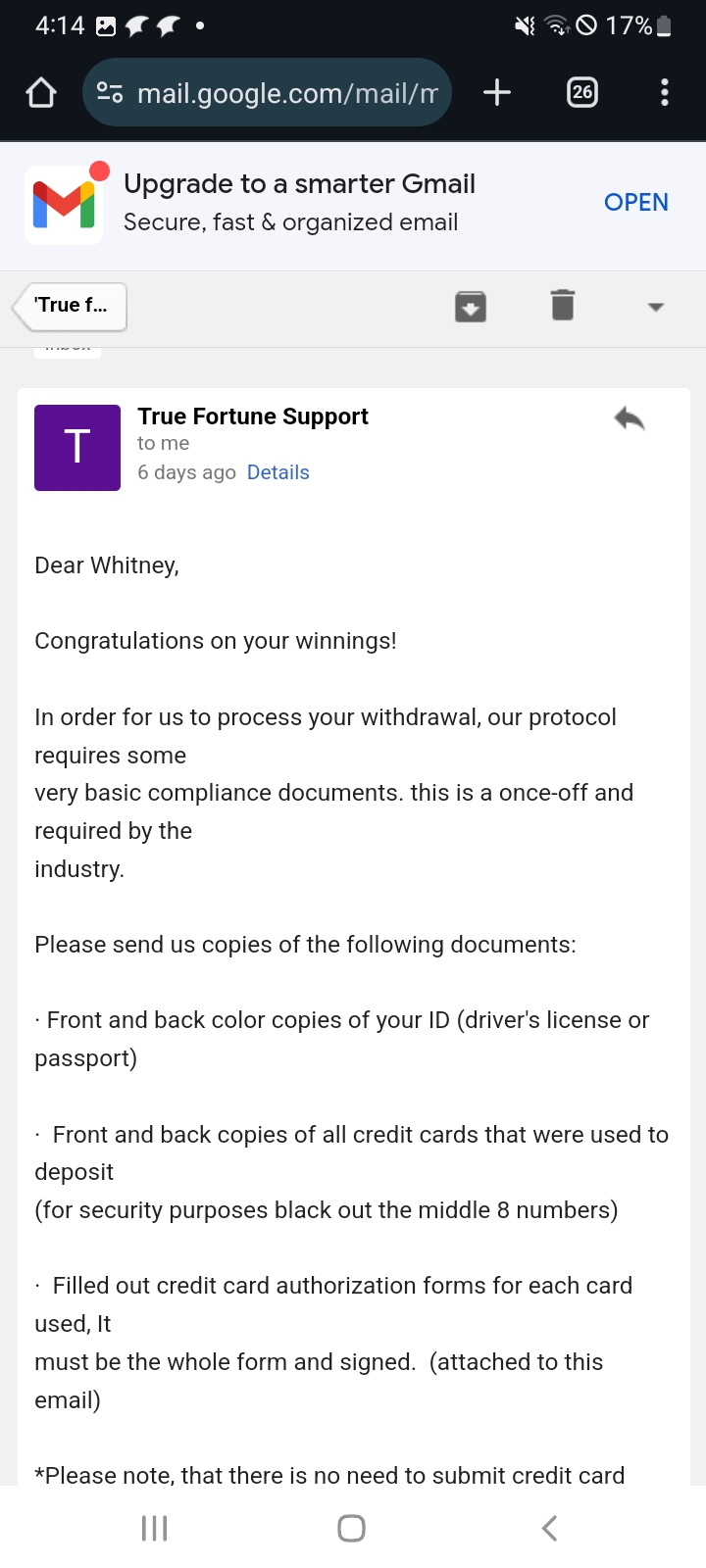 4:14 17%

mail.google.com/mail/m

26

Upgrade to a smarter Gmail
Secure, fast & organized email

OPEN

'True f...

T

True Fortune Support
to me
6 days ago Details

Dear Whitney,

Congratulations on your winnings!

In order for us to process your withdrawal, our protocol requires some
very basic compliance documents. this is a once-off and required by the
industry.

Please send us copies of the following documents:

· Front and back color copies of your ID (driver's license or passport)

· Front and back copies of all credit cards that were used to deposit
(for security purposes black out the middle 8 numbers)

· Filled out credit card authorization forms for each card used, It
must be the whole form and signed. (attached to this email)

*Please note, that there is no need to submit credit card